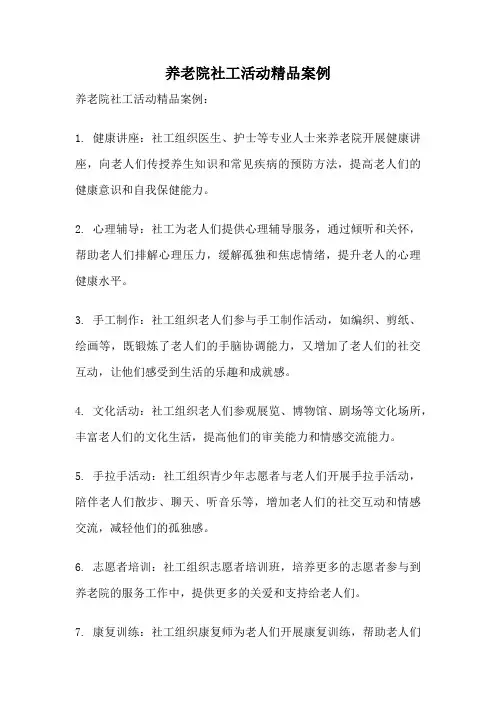 养老院社工活动精品案例

养老院社工活动精品案例：

1. 健康讲座：社工组织医生、护士等专业人士来养老院开展健康讲座，向老人们传授养生知识和常见疾病的预防方法，提高老人们的健康意识和自我保健能力。

2. 心理辅导：社工为老人们提供心理辅导服务，通过倾听和关怀，帮助老人们排解心理压力，缓解孤独和焦虑情绪，提升老人的心理健康水平。

3. 手工制作：社工组织老人们参与手工制作活动，如编织、剪纸、绘画等，既锻炼了老人们的手脑协调能力，又增加了老人们的社交互动，让他们感受到生活的乐趣和成就感。

4. 文化活动：社工组织老人们参观展览、博物馆、剧场等文化场所，丰富老人们的文化生活，提高他们的审美能力和情感交流能力。

5. 手拉手活动：社工组织青少年志愿者与老人们开展手拉手活动，陪伴老人们散步、聊天、听音乐等，增加老人们的社交互动和情感交流，减轻他们的孤独感。

6. 志愿者培训：社工组织志愿者培训班，培养更多的志愿者参与到养老院的服务工作中，提供更多的关爱和支持给老人们。

7. 康复训练：社工组织康复师为老人们开展康复训练，帮助老人们